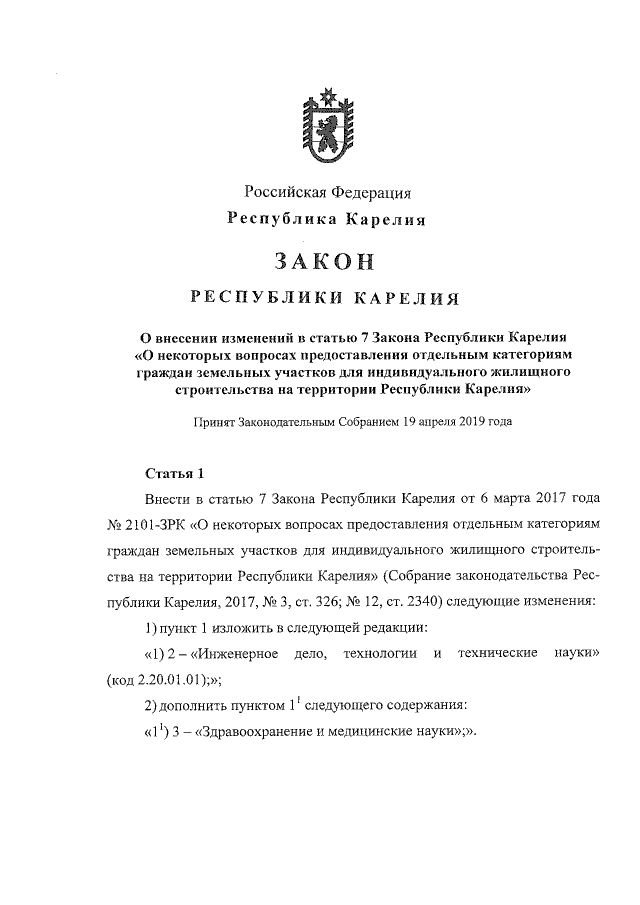 Российская Федерация
Республика Карелия

ЗАКОН

РЕСПУБЛИКИ КАРЕЛИЯ

О внесении изменений в статью 7 Закона Республики Карелия «О некоторых вопросах предоставления отдельным категориям граждан земельных участков для индивидуального жилищного строительства на территории Республики Карелия»

Принят Законодательным Собранием 19 апреля 2019 года

Статья 1

Внести в статью 7 Закона Республики Карелия от 6 марта 2017 года № 2101-ЗРК «О некоторых вопросах предоставления отдельным категориям граждан земельных участков для индивидуального жилищного строительства на территории Республики Карелия» (Собрание законодательства Республики Карелия, 2017, № 3, ст. 326; № 12, ст. 2340) следующие изменения:

1) пункт 1 изложить в следующей редакции:

«1) 2 – «Инженерное дело, технологии и технические науки» (код 2.20.01.01);»;

2) дополнить пунктом $1^1$ следующего содержания:

«$1^1$) 3 – «Здравоохранение и медицинские науки»;».